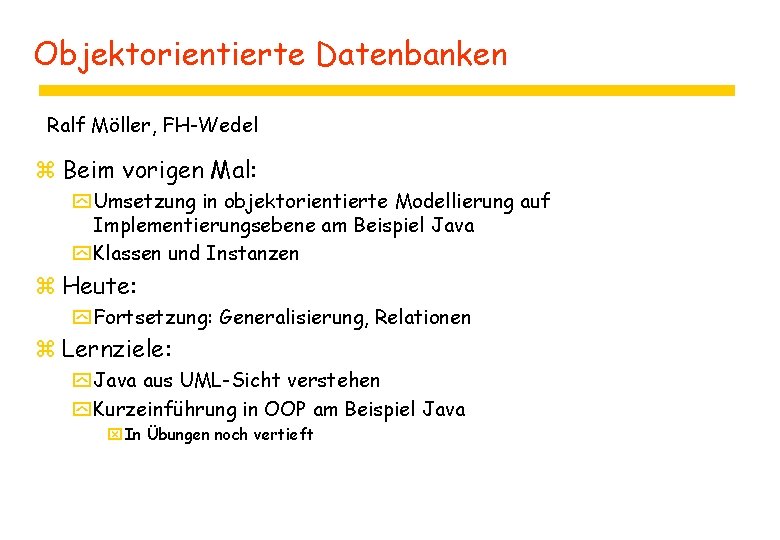 Objektorientierte Datenbanken

Ralf Möller, FH-Wedel

• Beim vorigen Mal:
• Umsetzung in objektorientierte Modellierung auf Implementierungsebene am Beispiel Java
• Klassen und Instanzen

• Heute:
• Fortsetzung: Generalisierung, Relationen

• Lernziele:
• Java aus UML-Sicht verstehen
• Kurzeinführung in OOP am Beispiel Java
• In Übungen noch vertieft